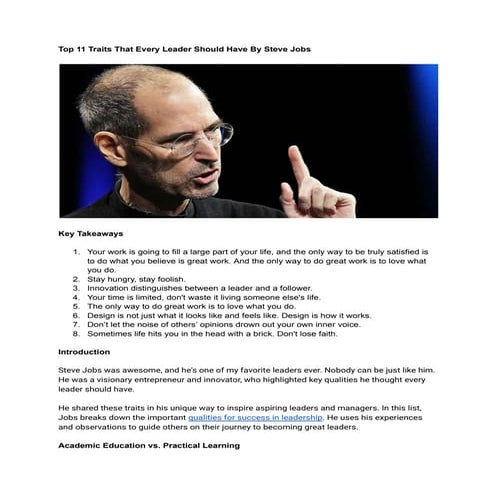 Top 11 Traits That Every Leader Should Have By Steve Jobs

Key Takeaways

1. Your work is going to fill a large part of your life, and the only way to be truly satisfied is to do what you believe is great work. And the only way to do great work is to love what you do.
2. Stay hungry, stay foolish.
3. Innovation distinguishes between a leader and a follower.
4. Your time is limited, don't waste it living someone else's life.
5. The only way to do great work is to love what you do.
6. Design is not just what it looks like and feels like. Design is how it works.
7. Don't let the noise of others' opinions drown out your own inner voice.
8. Sometimes life hits you in the head with a brick. Don't lose faith.

Introduction

Steve Jobs was awesome, and he's one of my favorite leaders ever. Nobody can be just like him. He was a visionary entrepreneur and innovator, who highlighted key qualities he thought every leader should have.

He shared these traits in his unique way to inspire aspiring leaders and managers. In this list, Jobs breaks down the important qualities for success in leadership. He uses his experiences and observations to guide others on their journey to becoming great leaders.

Academic Education vs. Practical Learning